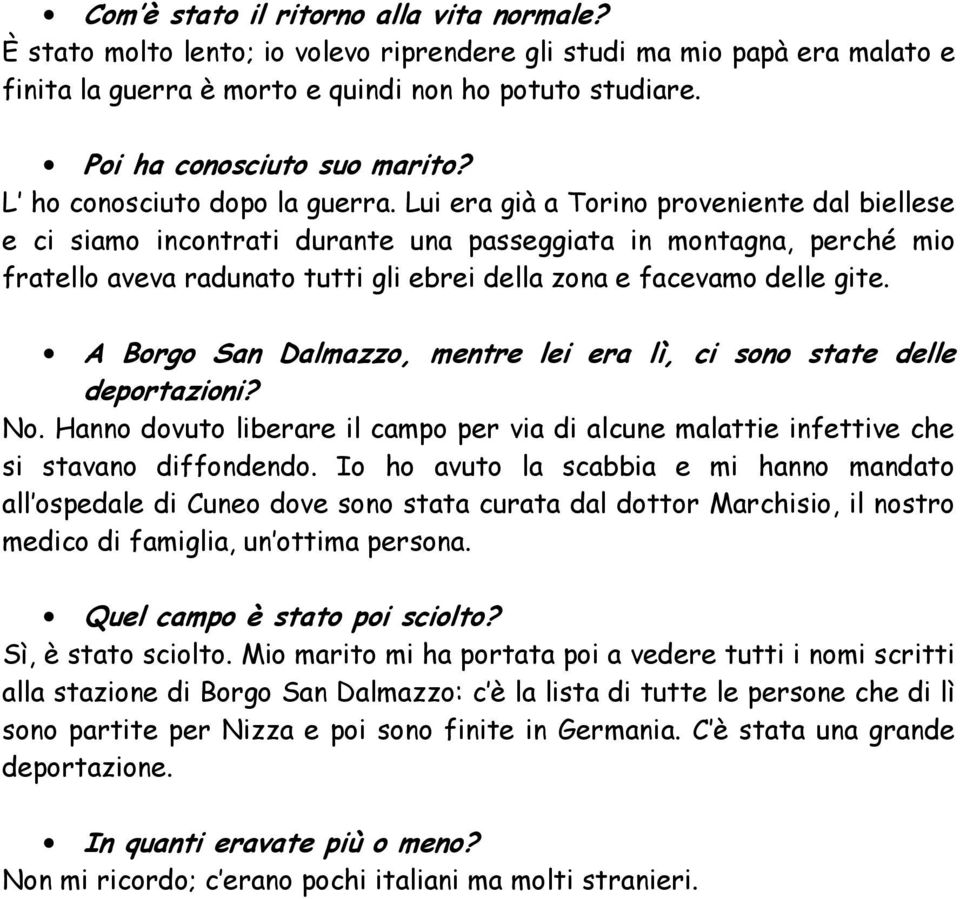 • Com'è stato il ritorno alla vita normale?
È stato molto lento; io volevo riprendere gli studi ma mio papà era malato e finita la guerra è morto e quindi non ho potuto studiare.

• Poi ha conosciuto suo marito?
L' ho conosciuto dopo la guerra. Lui era già a Torino proveniente dal biellese e ci siamo incontrati durante una passeggiata in montagna, perché mio fratello aveva radunato tutti gli ebrei della zona e facevamo delle gite.

• A Borgo San Dalmazzo, mentre lei era lì, ci sono state delle deportazioni?
No. Hanno dovuto liberare il campo per via di alcune malattie infettive che si stavano diffondendo. Io ho avuto la scabbia e mi hanno mandato all'ospedale di Cuneo dove sono stata curata dal dottor Marchisio, il nostro medico di famiglia, un'ottima persona.

• Quel campo è stato poi sciolto?
Sì, è stato sciolto. Mio marito mi ha portata poi a vedere tutti i nomi scritti alla stazione di Borgo San Dalmazzo: c'è la lista di tutte le persone che di lì sono partite per Nizza e poi sono finite in Germania. C'è stata una grande deportazione.

• In quanti eravate più o meno?
Non mi ricordo; c'erano pochi italiani ma molti stranieri.